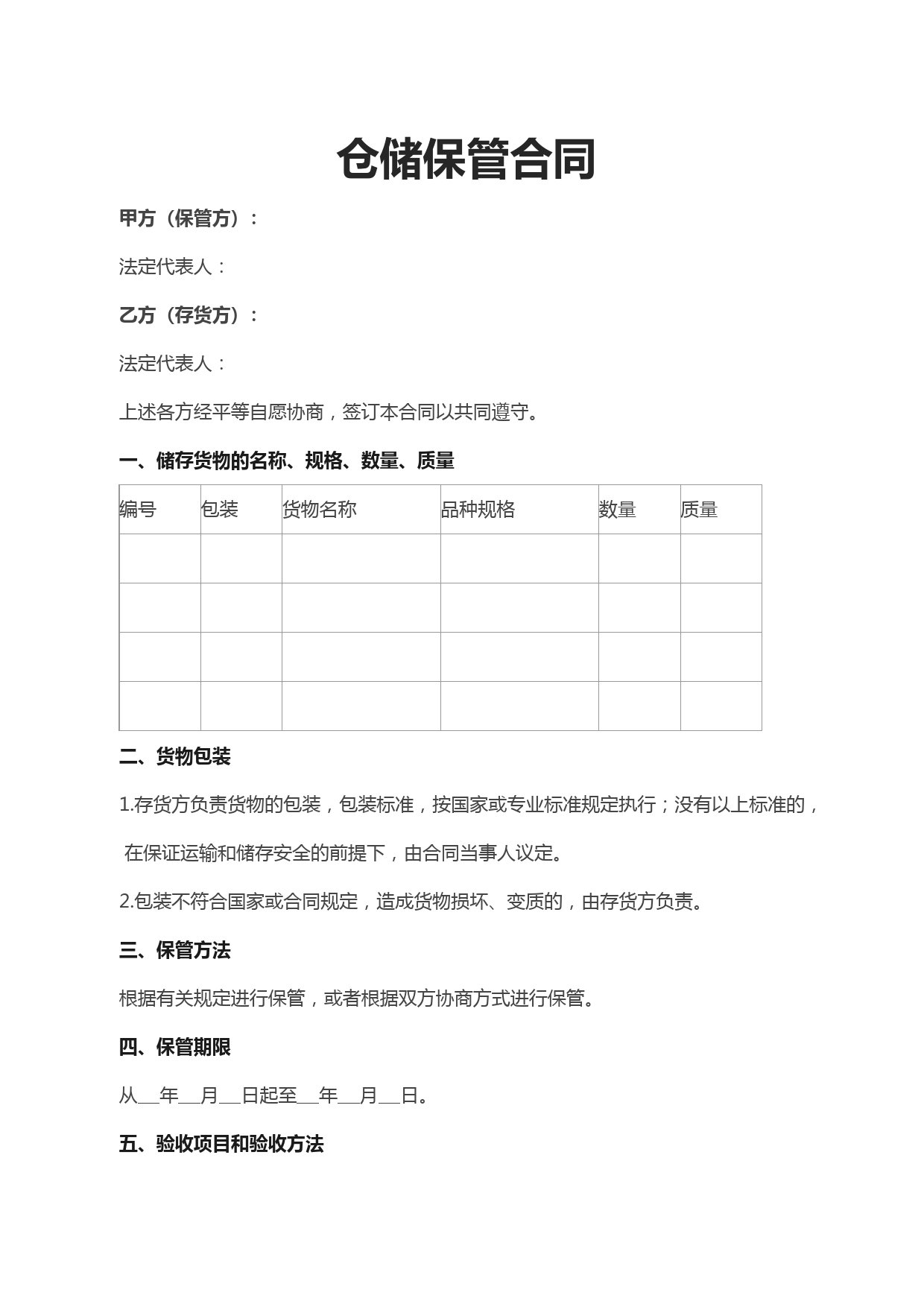 仓储保管合同

甲方（保管方）：

法定代表人：

乙方（存货方）：

法定代表人：

上述各方经平等自愿协商，签订本合同以共同遵守。

一、储存货物的名称、规格、数量、质量

| 编号 | 包装 | 货物名称 | 品种规格 | 数量 | 质量 |
|---|---|---|---|---|---|
| | | | | | |
| | | | | | |
| | | | | | |
| | | | | | |

二、货物包装

1.存货方负责货物的包装，包装标准，按国家或专业标准规定执行；没有以上标准的，在保证运输和储存安全的前提下，由合同当事人议定。

2.包装不符合国家或合同规定，造成货物损坏、变质的，由存货方负责。

三、保管方法

根据有关规定进行保管，或者根据双方协商方式进行保管。

四、保管期限

从__年__月__日起至__年__月__日。

五、验收项目和验收方法